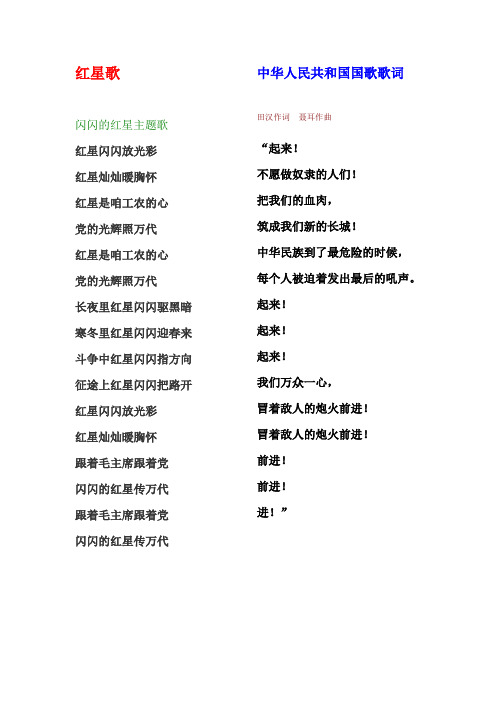 红星歌

闪闪的红星主题歌

红星闪闪放光彩
红星灿灿暖胸怀
红星是咱工农的心
党的光辉照万代
红星是咱工农的心
党的光辉照万代
长夜里红星闪闪驱黑暗
寒冬里红星闪闪迎春来
斗争中红星闪闪指方向
征途上红星闪闪把路开
红星闪闪放光彩
红星灿灿暖胸怀
跟着毛主席跟着党
闪闪的红星传万代
跟着毛主席跟着党
闪闪的红星传万代

中华人民共和国国歌歌词

田汉作词　聂耳作曲

“起来！
不愿做奴隶的人们！
把我们的血肉，
筑成我们新的长城！
中华民族到了最危险的时候，
每个人被迫着发出最后的吼声。
起来！
起来！
起来！
我们万众一心，
冒着敌人的炮火前进！
冒着敌人的炮火前进！
前进！
前进！
进！”